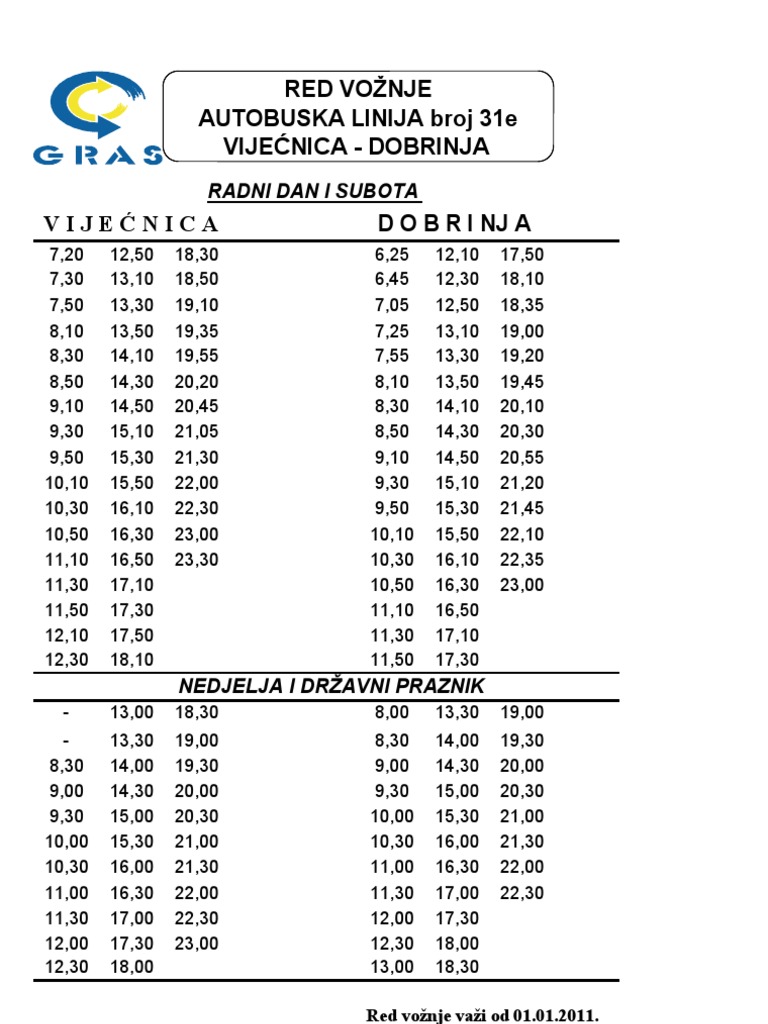 GRAS

RED VOŽNJE
AUTOBUSKA LINIJA broj 31e
VIJEĆNICA - DOBRINJA

RADNI DAN I SUBOTA

| VIJEĆNICA | | | DOBRINJA | | |
|---|---|---|---|---|---|
| 7,20 | 12,50 | 18,30 | 6,25 | 12,10 | 17,50 |
| 7,30 | 13,10 | 18,50 | 6,45 | 12,30 | 18,10 |
| 7,50 | 13,30 | 19,10 | 7,05 | 12,50 | 18,35 |
| 8,10 | 13,50 | 19,35 | 7,25 | 13,10 | 19,00 |
| 8,30 | 14,10 | 19,55 | 7,55 | 13,30 | 19,20 |
| 8,50 | 14,30 | 20,20 | 8,10 | 13,50 | 19,45 |
| 9,10 | 14,50 | 20,45 | 8,30 | 14,10 | 20,10 |
| 9,30 | 15,10 | 21,05 | 8,50 | 14,30 | 20,30 |
| 9,50 | 15,30 | 21,30 | 9,10 | 14,50 | 20,55 |
| 10,10 | 15,50 | 22,00 | 9,30 | 15,10 | 21,20 |
| 10,30 | 16,10 | 22,30 | 9,50 | 15,30 | 21,45 |
| 10,50 | 16,30 | 23,00 | 10,10 | 15,50 | 22,10 |
| 11,10 | 16,50 | 23,30 | 10,30 | 16,10 | 22,35 |
| 11,30 | 17,10 | | 10,50 | 16,30 | 23,00 |
| 11,50 | 17,30 | | 11,10 | 16,50 | |
| 12,10 | 17,50 | | 11,30 | 17,10 | |
| 12,30 | 18,10 | | 11,50 | 17,30 | |

NEDJELJA I DRŽAVNI PRAZNIK

| | | | | | |
|---|---|---|---|---|---|
| - | 13,00 | 18,30 | 8,00 | 13,30 | 19,00 |
| - | 13,30 | 19,00 | 8,30 | 14,00 | 19,30 |
| 8,30 | 14,00 | 19,30 | 9,00 | 14,30 | 20,00 |
| 9,00 | 14,30 | 20,00 | 9,30 | 15,00 | 20,30 |
| 9,30 | 15,00 | 20,30 | 10,00 | 15,30 | 21,00 |
| 10,00 | 15,30 | 21,00 | 10,30 | 16,00 | 21,30 |
| 10,30 | 16,00 | 21,30 | 11,00 | 16,30 | 22,00 |
| 11,00 | 16,30 | 22,00 | 11,30 | 17,00 | 22,30 |
| 11,30 | 17,00 | 22,30 | 12,00 | 17,30 | |
| 12,00 | 17,30 | 23,00 | 12,30 | 18,00 | |
| 12,30 | 18,00 | | 13,00 | 18,30 | |

Red vožnje važi od 01.01.2011.